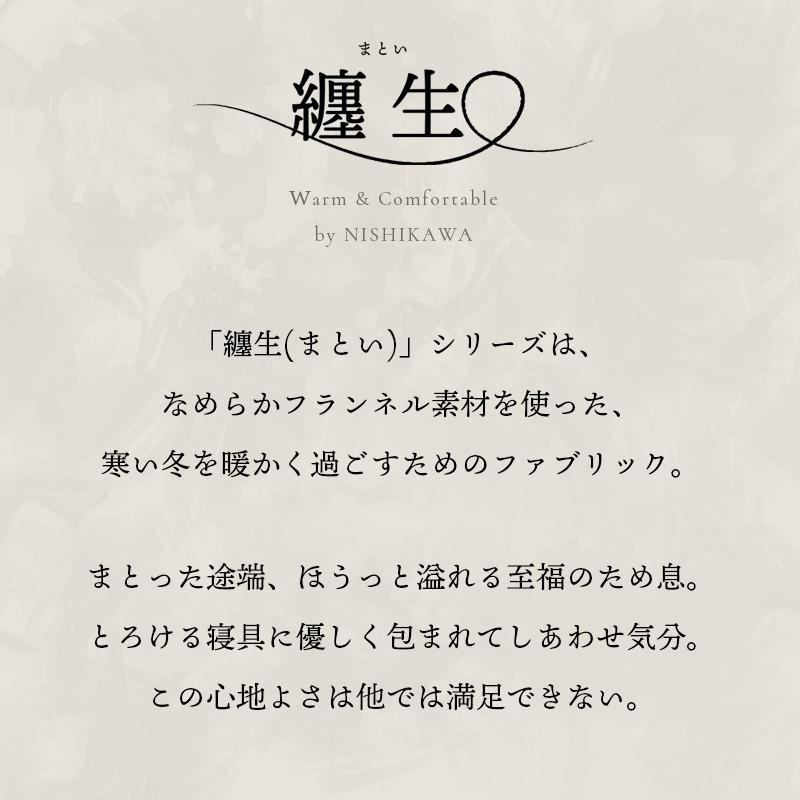 まとい
纏生

Warm & Comfortable
by NISHIKAWA

「纏生(まとい)」シリーズは、
なめらかフランネル素材を使った、
寒い冬を暖かく過ごすためのファブリック。

まとった途端、ほうっと溢れる至福のため息。
とろける寝具に優しく包まれてしあわせ気分。
この心地よさは他では満足できない。